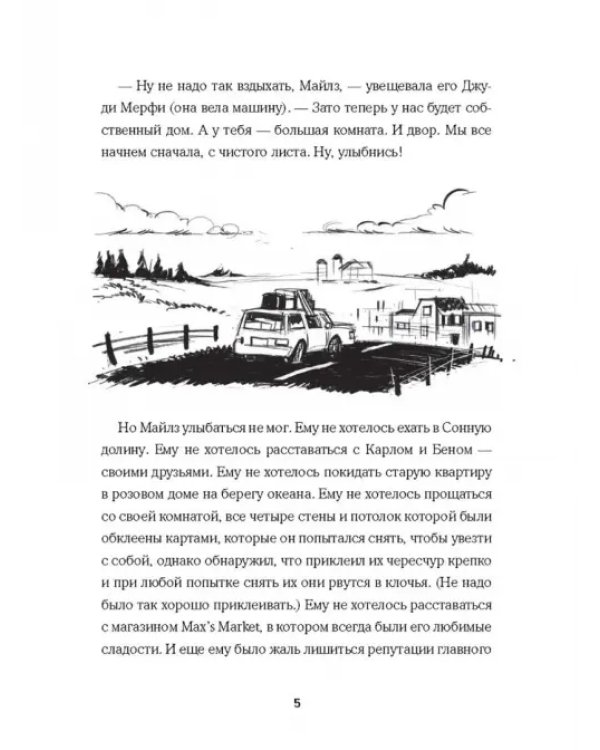 — Ну не надо так вздыхать, Майлз, — увещевала его Джуди Мерфи (она вела машину). — Зато теперь у нас будет собственный дом. А у тебя — большая комната. И двор. Мы все начнем сначала, с чистого листа. Ну, улыбнись!

Но Майлз улыбаться не мог. Ему не хотелось ехать в Сонную долину. Ему не хотелось расставаться с Карлом и Беном — своими друзьями. Ему не хотелось покидать старую квартиру в розовом доме на берегу океана. Ему не хотелось прощаться со своей комнатой, все четыре стены и потолок которой были обклеены картами, которые он попытался снять, чтобы увезти с собой, однако обнаружил, что приклеил их чересчур крепко и при любой попытке снять их они рвутся в клочья. (Не надо было так хорошо приклеивать.) Ему не хотелось расставаться с магазином Max's Market, в котором всегда были его любимые сладости. И еще ему было жаль лишиться репутации главного

5